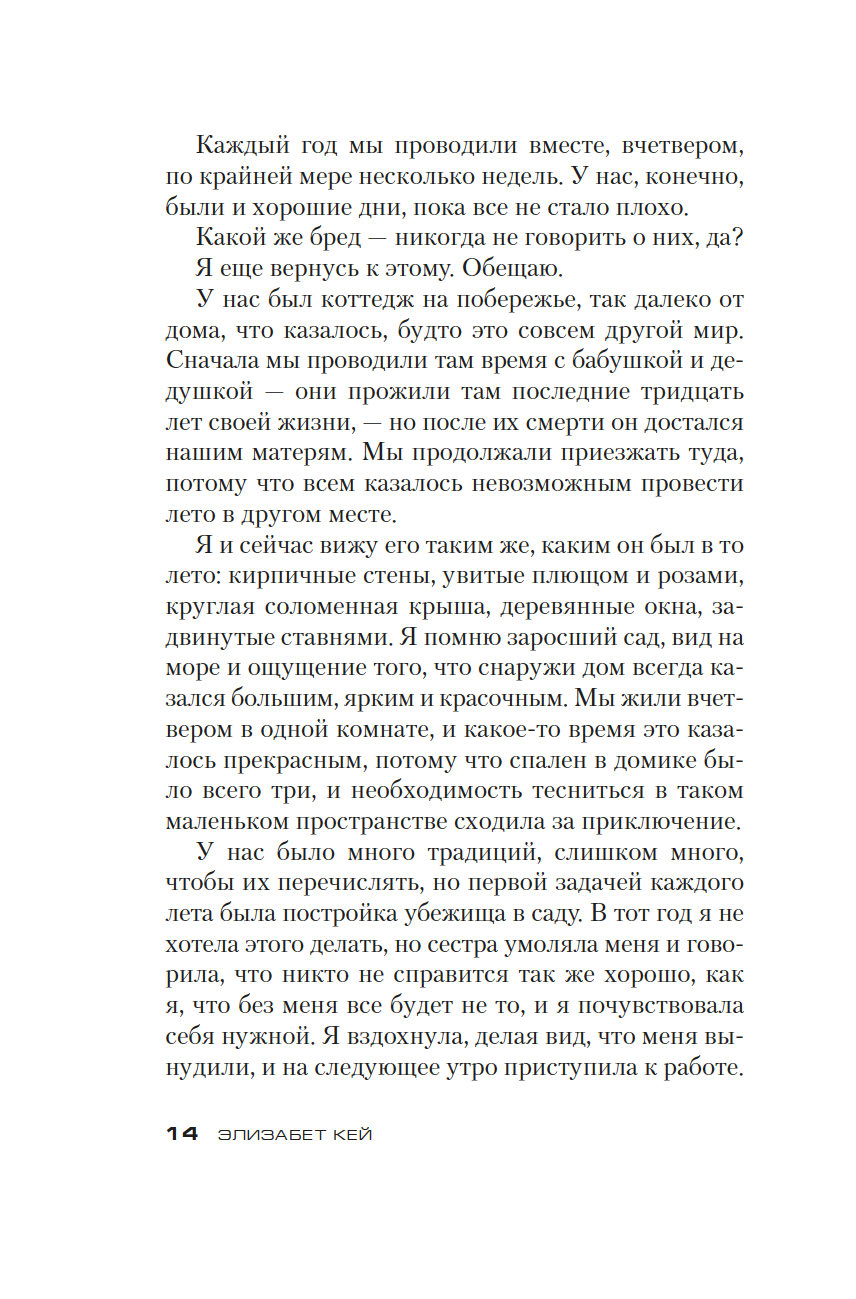 Каждый год мы проводили вместе, вчетвером, по крайней мере несколько недель. У нас, конечно, были и хорошие дни, пока все не стало плохо.

Какой же бред — никогда не говорить о них, да?

Я еще вернусь к этому. Обещаю.

У нас был коттедж на побережье, так далеко от дома, что казалось, будто это совсем другой мир. Сначала мы проводили там время с бабушкой и дедушкой — они прожили там последние тридцать лет своей жизни, — но после их смерти он достался нашим матерям. Мы продолжали приезжать туда, потому что всем казалось невозможным провести лето в другом месте.

Я и сейчас вижу его таким же, каким он был в то лето: кирпичные стены, увитые плющом и розами, круглая соломенная крыша, деревянные окна, задвинутые ставнями. Я помню заросший сад, вид на море и ощущение того, что снаружи дом всегда казался большим, ярким и красочным. Мы жили вчетвером в одной комнате, и какое-то время это казалось прекрасным, потому что спален в домике было всего три, и необходимость тесниться в таком маленьком пространстве сходила за приключение.

У нас было много традиций, слишком много, чтобы их перечислять, но первой задачей каждого лета была постройка убежища в саду. В тот год я не хотела этого делать, но сестра умоляла меня и говорила, что никто не справится так же хорошо, как я, что без меня все будет не то, и я почувствовала себя нужной. Я вздохнула, делая вид, что меня вынудили, и на следующее утро приступила к работе.

14 ЭЛИЗАБЕТ КЕЙ